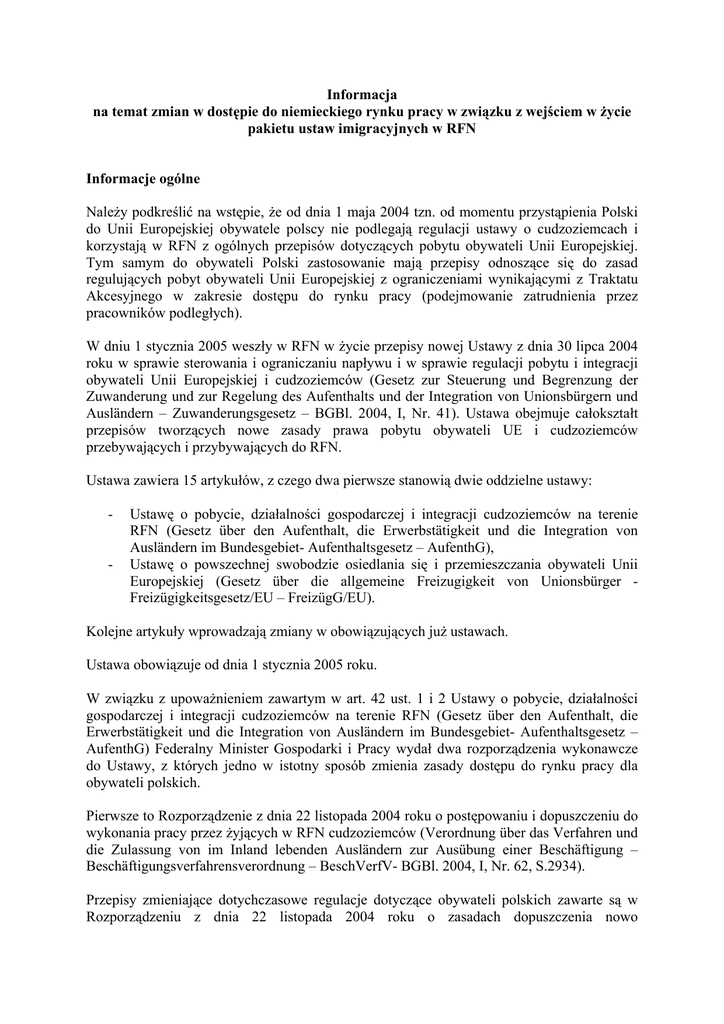 Informacja
na temat zmian w dostępie do niemieckiego rynku pracy w związku z wejściem w życie pakietu ustaw imigracyjnych w RFN

Informacje ogólne

Należy podkreślić na wstępie, że od dnia 1 maja 2004 tzn. od momentu przystąpienia Polski do Unii Europejskiej obywatele polscy nie podlegają regulacji ustawy o cudzoziemcach i korzystają w RFN z ogólnych przepisów dotyczących pobytu obywateli Unii Europejskiej. Tym samym do obywateli Polski zastosowanie mają przepisy odnoszące się do zasad regulujących pobyt obywateli Unii Europejskiej z ograniczeniami wynikającymi z Traktatu Akcesyjnego w zakresie dostępu do rynku pracy (podejmowanie zatrudnienia przez pracowników podległych).

W dniu 1 stycznia 2005 weszły w RFN w życie przepisy nowej Ustawy z dnia 30 lipca 2004 roku w sprawie sterowania i ograniczaniu napływu i w sprawie regulacji pobytu i integracji obywateli Unii Europejskiej i cudzoziemców (Gesetz zur Steuerung und Begrenzung der Zuwanderung und zur Regelung des Aufenthalts und der Integration von Unionsbürgern und Ausländern – Zuwanderungsgesetz – BGBl. 2004, I, Nr. 41). Ustawa obejmuje całokształt przepisów tworzących nowe zasady prawa pobytu obywateli UE i cudzoziemców przebywających i przybywających do RFN.

Ustawa zawiera 15 artykułów, z czego dwa pierwsze stanowią dwie oddzielne ustawy:

- Ustawę o pobycie, działalności gospodarczej i integracji cudzoziemców na terenie RFN (Gesetz über den Aufenthalt, die Erwerbstätigkeit und die Integration von Ausländern im Bundesgebiet- Aufenthaltsgesetz – AufenthG),
- Ustawę o powszechnej swobodzie osiedlania się i przemieszczania obywateli Unii Europejskiej (Gesetz über die allgemeine Freizugigkeit von Unionsbürger - Freizügigkeitsgesetz/EU – FreizügG/EU).

Kolejne artykuły wprowadzają zmiany w obowiązujących już ustawach.

Ustawa obowiązuje od dnia 1 stycznia 2005 roku.

W związku z upoważnieniem zawartym w art. 42 ust. 1 i 2 Ustawy o pobycie, działalności gospodarczej i integracji cudzoziemców na terenie RFN (Gesetz über den Aufenthalt, die Erwerbstätigkeit und die Integration von Ausländern im Bundesgebiet- Aufenthaltsgesetz – AufenthG) Federalny Minister Gospodarki i Pracy wydał dwa rozporządzenia wykonawcze do Ustawy, z których jedno w istotny sposób zmienia zasady dostępu do rynku pracy dla obywateli polskich.

Pierwsze to Rozporządzenie z dnia 22 listopada 2004 roku o postępowaniu i dopuszczeniu do wykonania pracy przez żyjących w RFN cudzoziemców (Verordnung über das Verfahren und die Zulassung von im Inland lebenden Ausländern zur Ausübung einer Beschäftigung – Beschäftigungsverfahrensverordnung – BeschVerfV- BGBl. 2004, I, Nr. 62, S.2934).

Przepisy zmieniające dotychczasowe regulacje dotyczące obywateli polskich zawarte są w Rozporządzeniu z dnia 22 listopada 2004 roku o zasadach dopuszczenia nowo